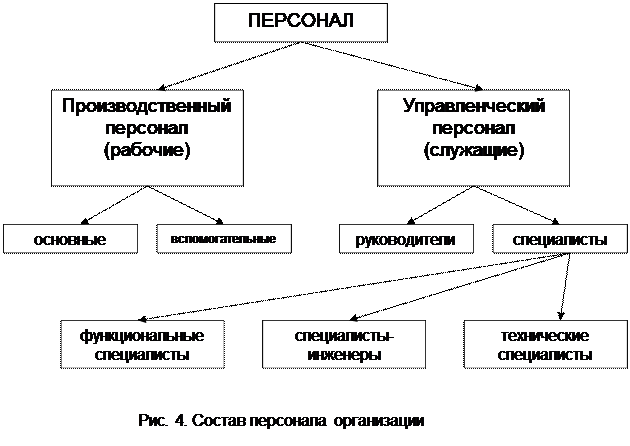 ПЕРСОНАЛ

Производственный персонал (рабочие)

Управленческий персонал (служащие)

основные

вспомогательные

руководители

специалисты

функциональные специалисты

специалисты-инженеры

технические специалисты

Рис. 4. Состав персонала организации